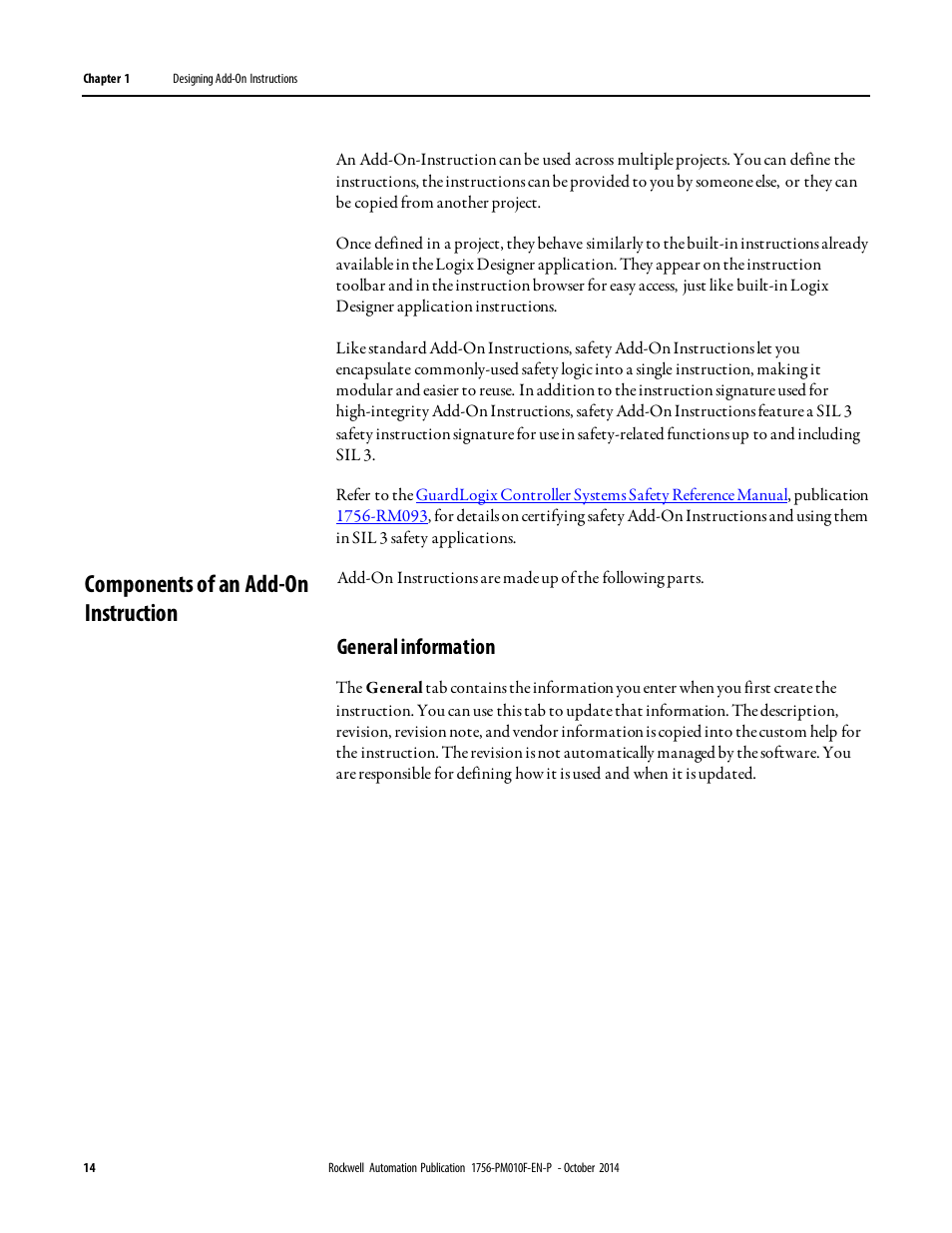 Chapter 1 Designing Add-On Instructions

An Add-On-Instruction can be used across multiple projects. You can define the instructions, the instructions can be provided to you by someone else, or they can be copied from another project.

Once defined in a project, they behave similarly to the built-in instructions already available in the Logix Designer application. They appear on the instruction toolbar and in the instruction browser for easy access, just like built-in Logix Designer application instructions.

Like standard Add-On Instructions, safety Add-On Instructions let you encapsulate commonly-used safety logic into a single instruction, making it modular and easier to reuse. In addition to the instruction signature used for high-integrity Add-On Instructions, safety Add-On Instructions feature a SIL 3 safety instruction signature for use in safety-related functions up to and including SIL 3.

Refer to the GuardLogix Controller Systems Safety Reference Manual, publication 1756-RM093, for details on certifying safety Add-On Instructions and using them in SIL 3 safety applications.

Components of an Add-On Instruction

Add-On Instructions are made up of the following parts.

General information

The General tab contains the information you enter when you first create the instruction. You can use this tab to update that information. The description, revision, revision note, and vendor information is copied into the custom help for the instruction. The revision is not automatically managed by the software. You are responsible for defining how it is used and when it is updated.

14 Rockwell Automation Publication 1756-PM010F-EN-P - October 2014